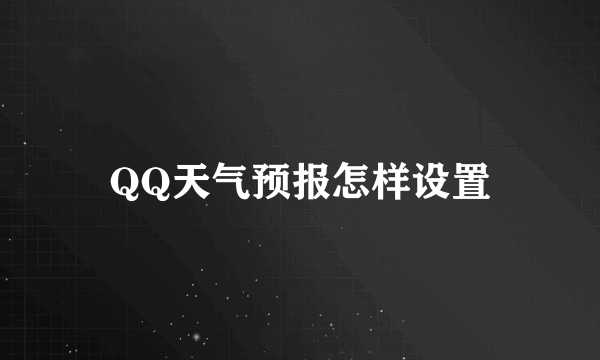 QQ天气预报怎样设置